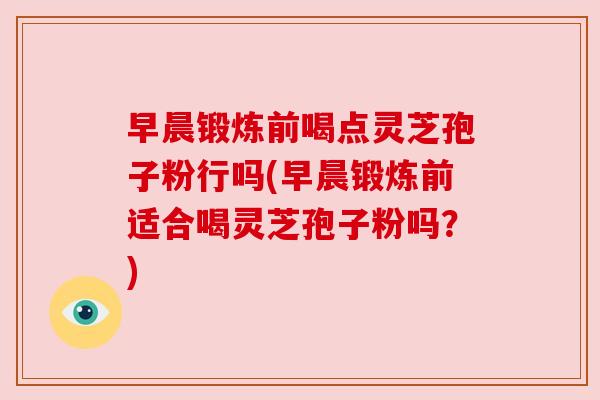 早晨锻炼前喝点灵芝孢子粉行吗(早晨锻炼前适合喝灵芝孢子粉吗?)